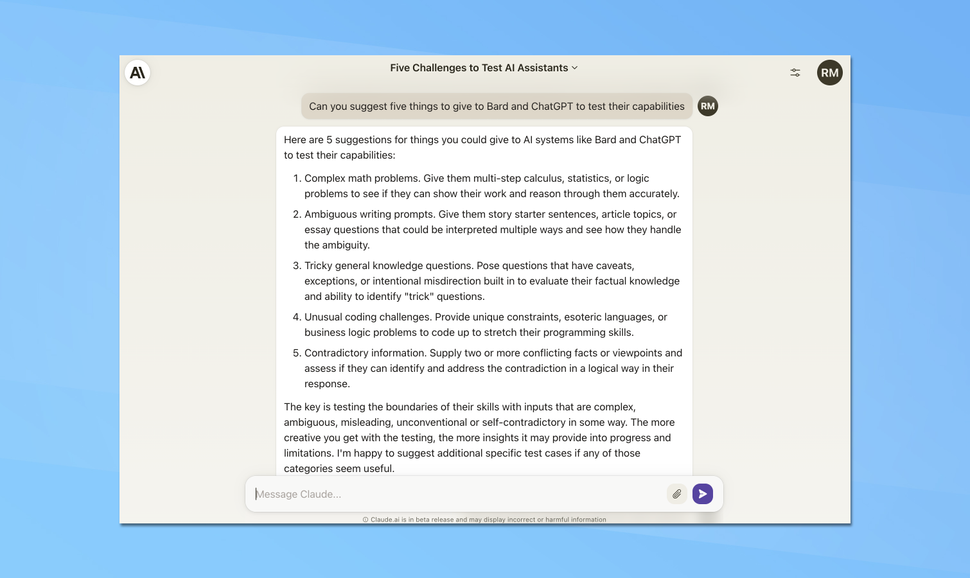 A\

Five Challenges to Test AI Assistants

RM

Can you suggest five things to give to Bard and ChatGPT to test their capabilities

RM

Here are 5 suggestions for things you could give to AI systems like Bard and ChatGPT to test their capabilities:

1. Complex math problems. Give them multi-step calculus, statistics, or logic problems to see if they can show their work and reason through them accurately.
2. Ambiguous writing prompts. Give them story starter sentences, article topics, or essay questions that could be interpreted multiple ways and see how they handle the ambiguity.
3. Tricky general knowledge questions. Pose questions that have caveats, exceptions, or intentional misdirection built in to evaluate their factual knowledge and ability to identify "trick" questions.
4. Unusual coding challenges. Provide unique constraints, esoteric languages, or business logic problems to code up to stretch their programming skills.
5. Contradictory information. Supply two or more conflicting facts or viewpoints and assess if they can identify and address the contradiction in a logical way in their response.

The key is testing the boundaries of their skills with inputs that are complex, ambiguous, misleading, unconventional or self-contradictory in some way. The more creative you get with the testing, the more insights it may provide into progress and limitations. I'm happy to suggest additional specific test cases if any of those categories seem useful.

Message Claude...

Claude.ai is in beta release and may display incorrect or harmful information